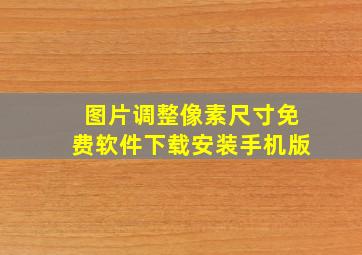 图片调整像素尺寸免费软件下载安装手机版